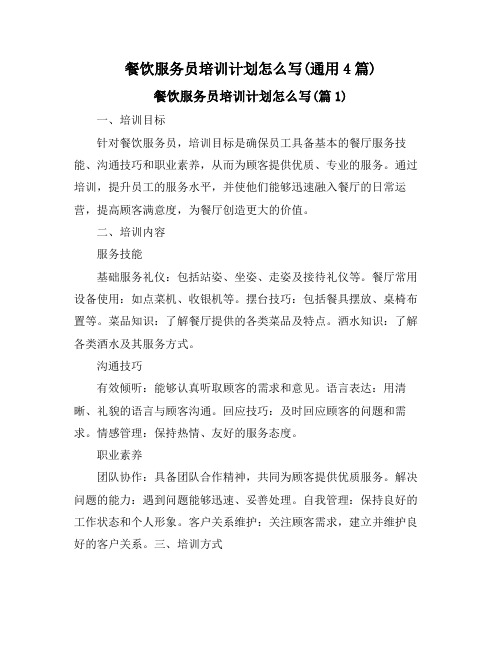 餐饮服务员培训计划怎么写(通用 4 篇)

餐饮服务员培训计划怎么写(篇 1)

一、培训目标

针对餐饮服务员，培训目标是确保员工具备基本的餐厅服务技能、沟通技巧和职业素养，从而为顾客提供优质、专业的服务。通过培训，提升员工的服务水平，并使他们能够迅速融入餐厅的日常运营，提高顾客满意度，为餐厅创造更大的价值。

二、培训内容

服务技能

基础服务礼仪：包括站姿、坐姿、走姿及接待礼仪等。餐厅常用设备使用：如点菜机、收银机等。摆台技巧：包括餐具摆放、桌椅布置等。菜品知识：了解餐厅提供的各类菜品及特点。酒水知识：了解各类酒水及其服务方式。

沟通技巧

有效倾听：能够认真听取顾客的需求和意见。语言表达：用清晰、礼貌的语言与顾客沟通。回应技巧：及时回应顾客的问题和需求。情感管理：保持热情、友好的服务态度。

职业素养

团队协作：具备团队合作精神，共同为顾客提供优质服务。解决问题的能力：遇到问题能够迅速、妥善处理。自我管理：保持良好的工作状态和个人形象。客户关系维护：关注顾客需求，建立并维护良好的客户关系。三、培训方式